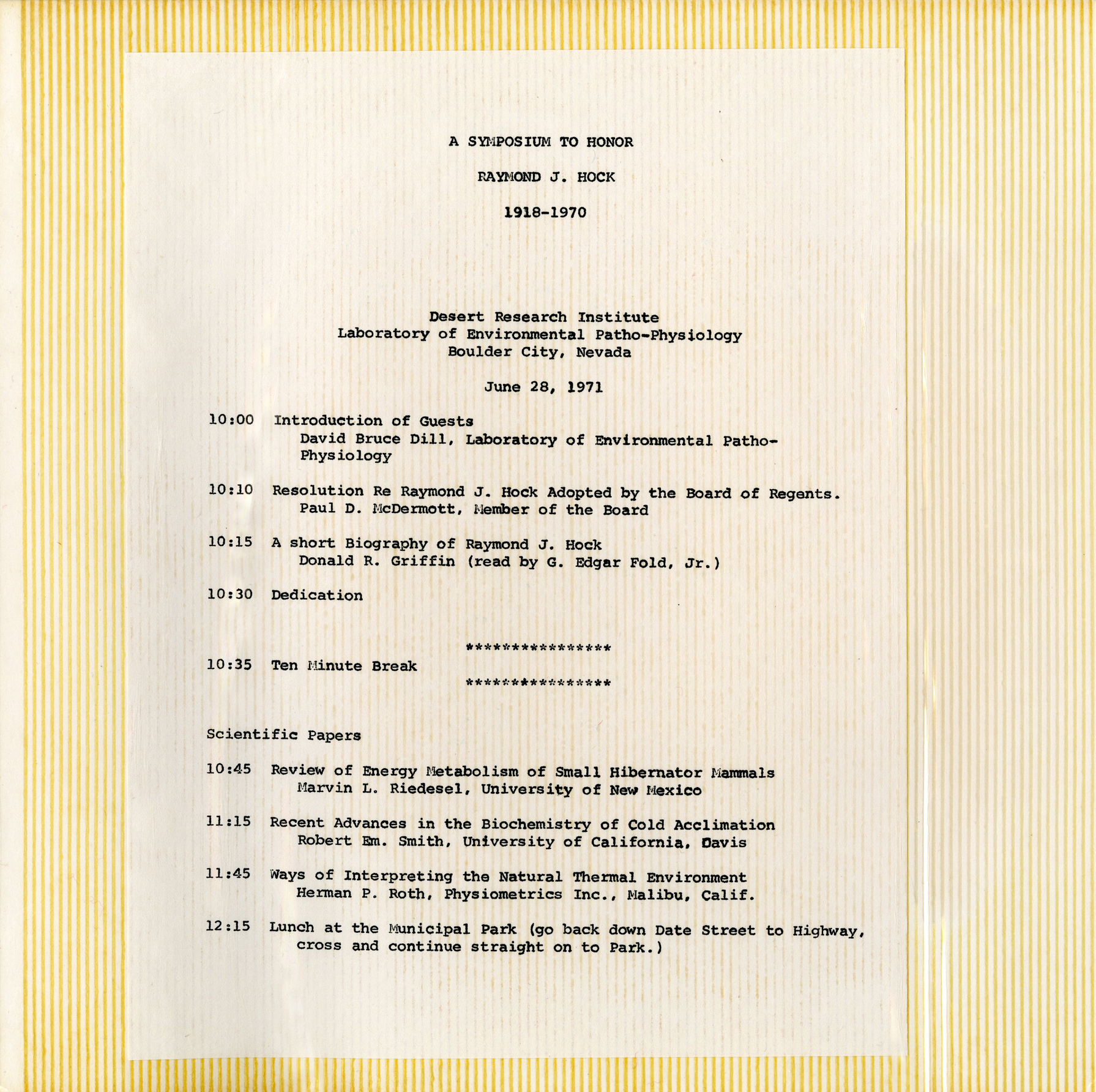 A SYMPOSIUM TO HONOR

RAYMOND J. HOCK

1918-1970

Desert Research Institute
Laboratory of Environmental Patho-Physiology
Boulder City, Nevada

June 28, 1971

10:00 Introduction of Guests
David Bruce Dill, Laboratory of Environmental Patho-Physiology

10:10 Resolution Re Raymond J. Hock Adopted by the Board of Regents.
Paul D. McDermott, Member of the Board

10:15 A short Biography of Raymond J. Hock
Donald R. Griffin (read by G. Edgar Fold, Jr.)

10:30 Dedication

****************
10:35 Ten Minute Break
****************

Scientific Papers

10:45 Review of Energy Metabolism of Small Hibernator Mammals
Marvin L. Riedesel, University of New Mexico

11:15 Recent Advances in the Biochemistry of Cold Acclimation
Robert Em. Smith, University of California, Davis

11:45 Ways of Interpreting the Natural Thermal Environment
Herman P. Roth, Physiometrics Inc., Malibu, Calif.

12:15 Lunch at the Municipal Park (go back down Date Street to Highway, cross and continue straight on to Park.)